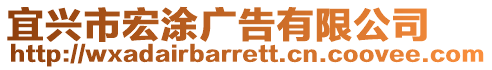 宜兴市宏涂广告有限公司
http://wxadairbarrett.cn.coovee.com